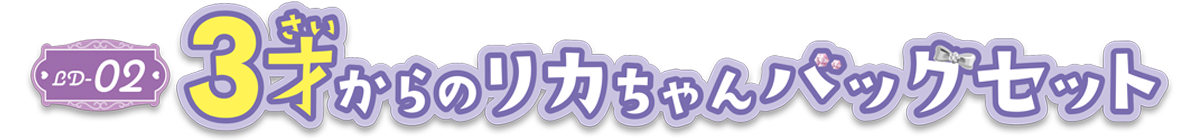 LD-02

3才(さい)からのリカちゃんバッグセット